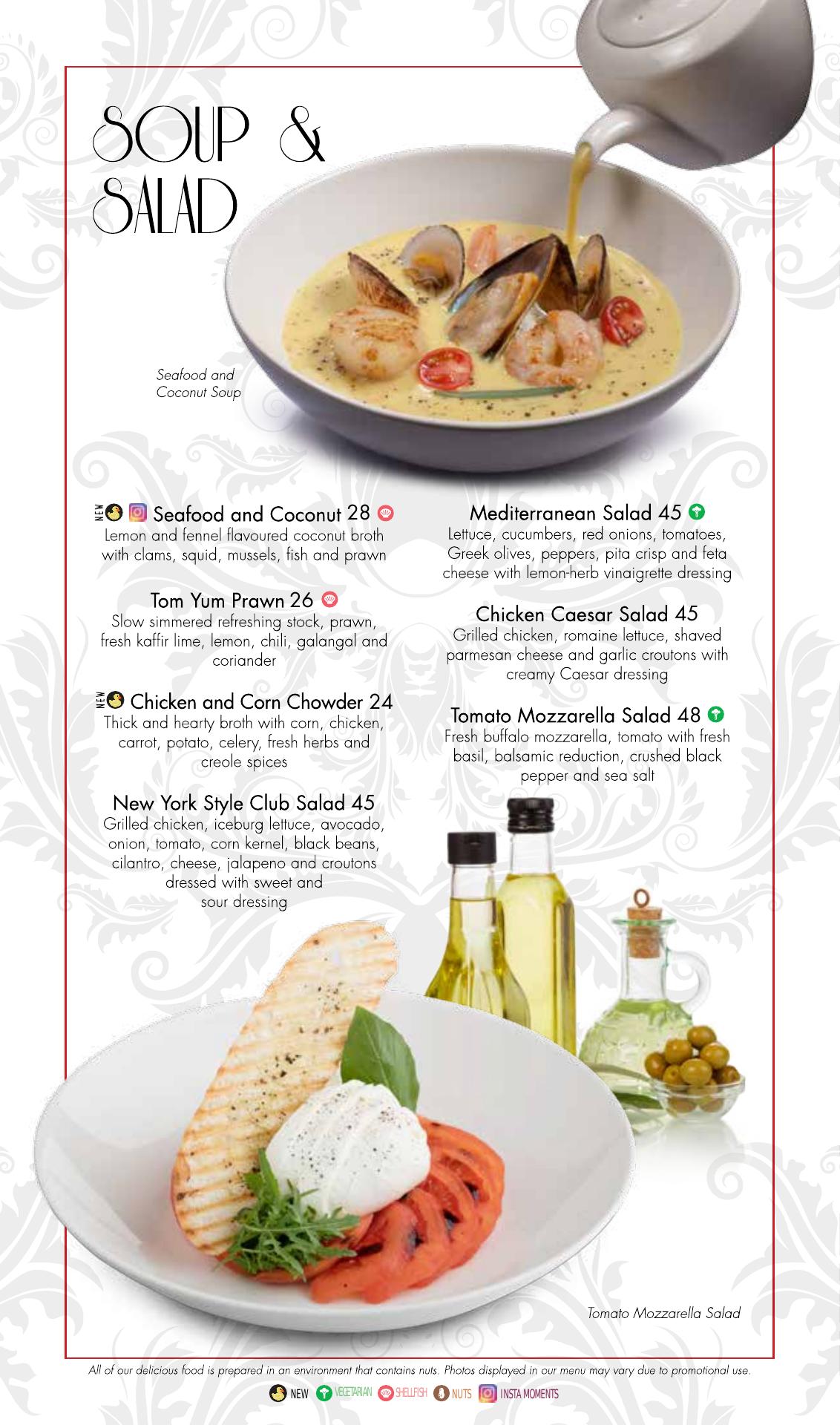 SOUP & SALAD

Seafood and Coconut Soup

NEW Seafood and Coconut 28
Lemon and fennel flavoured coconut broth with clams, squid, mussels, fish and prawn

Tom Yum Prawn 26
Slow simmered refreshing stock, prawn, fresh kaffir lime, lemon, chili, galangal and coriander

NEW Chicken and Corn Chowder 24
Thick and hearty broth with corn, chicken, carrot, potato, celery, fresh herbs and creole spices

New York Style Club Salad 45
Grilled chicken, iceburg lettuce, avocado, onion, tomato, corn kernel, black beans, cilantro, cheese, jalapeno and croutons dressed with sweet and sour dressing

Mediterranean Salad 45
Lettuce, cucumbers, red onions, tomatoes, Greek olives, peppers, pita crisp and feta cheese with lemon-herb vinaigrette dressing

Chicken Caesar Salad 45
Grilled chicken, romaine lettuce, shaved parmesan cheese and garlic croutons with creamy Caesar dressing

Tomato Mozzarella Salad 48
Fresh buffalo mozzarella, tomato with fresh basil, balsamic reduction, crushed black pepper and sea salt

Tomato Mozzarella Salad

All of our delicious food is prepared in an environment that contains nuts. Photos displayed in our menu may vary due to promotional use.

NEW VEGETARIAN SHELLFISH NUTS INSTA MOMENTS